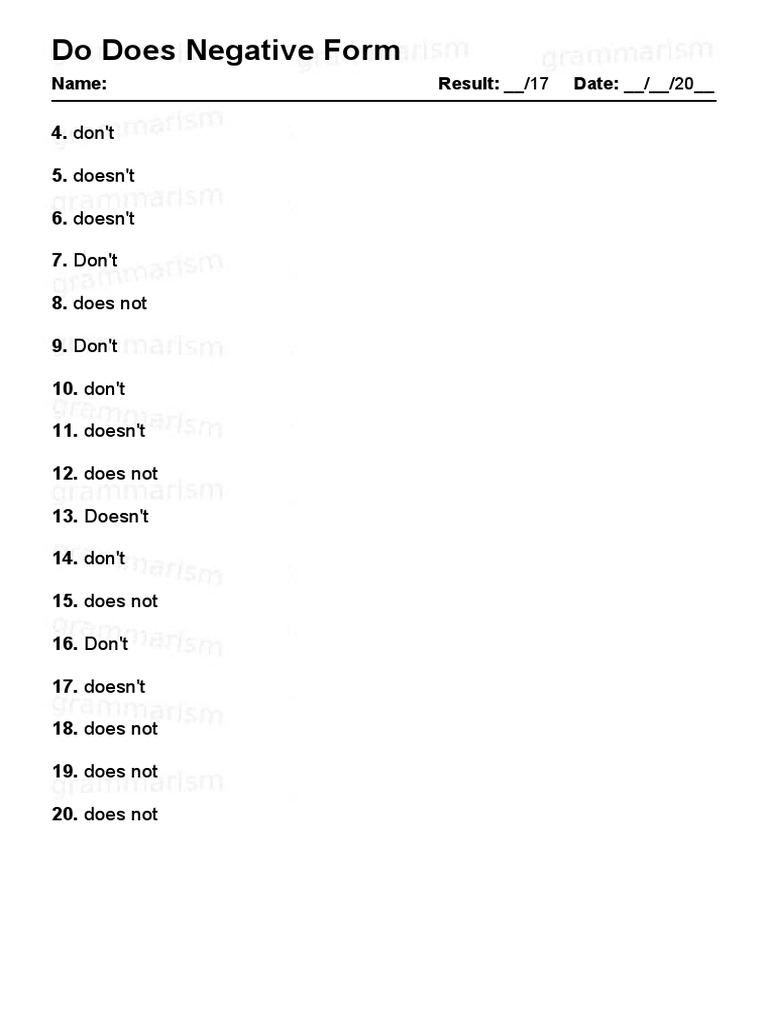 Do Does Negative Form

Name: Result: __/17 Date: __/__/20__

4. don't

5. doesn't

6. doesn't

7. Don't

8. does not

9. Don't

10. don't

11. doesn't

12. does not

13. Doesn't

14. don't

15. does not

16. Don't

17. doesn't

18. does not

19. does not

20. does not

grammarism